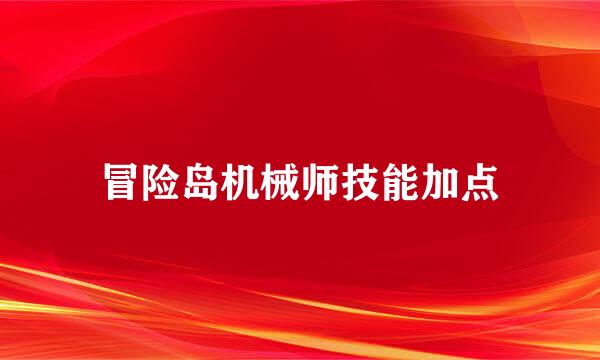 冒险岛机械师技能加点